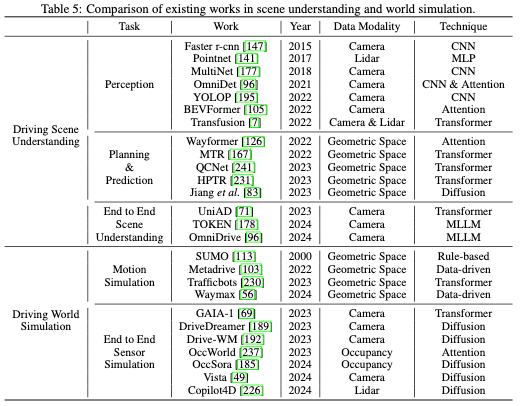 Table 5: Comparison of existing works in scene understanding and world simulation.

| | Task | Work | Year | Data Modality | Technique |
|---|---|---|---|---|---|
| Driving Scene Understanding | Perception | Faster r-cnn [147] | 2015 | Camera | CNN |
| | | Pointnet [141] | 2017 | Lidar | MLP |
| | | MultiNet [177] | 2018 | Camera | CNN |
| | | OmniDet [96] | 2021 | Camera | CNN & Attention |
| | | YOLOP [195] | 2022 | Camera | CNN |
| | | BEVFormer [105] | 2022 | Camera | Attention |
| | | Transfusion [7] | 2022 | Camera & Lidar | Transformer |
| | Planning & Prediction | Wayformer [126] | 2022 | Geometric Space | Attention |
| | | MTR [167] | 2022 | Geometric Space | Transformer |
| | | QCNet [241] | 2023 | Geometric Space | Transformer |
| | | HPTR [231] | 2023 | Geometric Space | Transformer |
| | | Jiang *et al.* [83] | 2023 | Geometric Space | Diffusion |
| | End to End Scene Understanding | UniAD [71] | 2023 | Camera | Transformer |
| | | TOKEN [178] | 2024 | Camera | MLLM |
| | | OmniDrive [96] | 2024 | Camera | MLLM |
| Driving World Simulation | Motion Simulation | SUMO [113] | 2000 | Geometric Space | Rule-based |
| | | Metadrive [103] | 2022 | Geometric Space | Data-driven |
| | | Trafficbots [230] | 2023 | Geometric Space | Transformer |
| | | Waymax [56] | 2024 | Geometric Space | Data-driven |
| | End to End Sensor Simulation | GAIA-1 [69] | 2023 | Camera | Transformer |
| | | DriveDreamer [189] | 2023 | Camera | Diffusion |
| | | Drive-WM [192] | 2023 | Camera | Diffusion |
| | | OccWorld [237] | 2023 | Occupancy | Attention |
| | | OccSora [185] | 2024 | Occupancy | Diffusion |
| | | Vista [49] | 2024 | Camera | Diffusion |
| | | Copilot4D [226] | 2024 | Lidar | Diffusion |